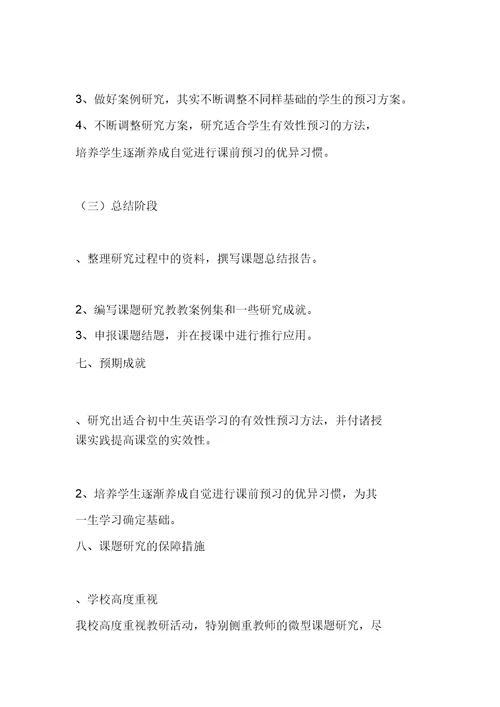 3、做好案例研究，其实不断调整不同样基础的学生的预习方案。

4、不断调整研究方案，研究适合学生有效性预习的方法，培养学生逐渐养成自觉进行课前预习的优异习惯。

（三）总结阶段

、整理研究过程中的资料，撰写课题总结报告。

2、编写课题研究教教案例集和一些研究成就。

3、申报课题结题，并在授课中进行推行应用。

七、预期成就

、研究出适合初中生英语学习的有效性预习方法，并付诸授课实践提高课堂的实效性。

2、培养学生逐渐养成自觉进行课前预习的优异习惯，为其一生学习确定基础。

八、课题研究的保障措施

、学校高度重视

我校高度重视教研活动，特别侧重教师的微型课题研究，尽